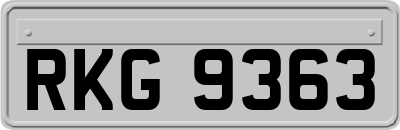 RKG 9363